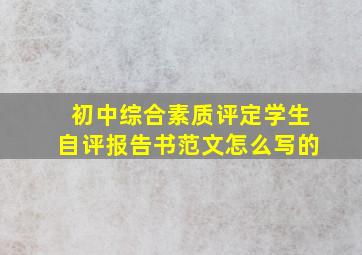 初中综合素质评定学生自评报告书范文怎么写的